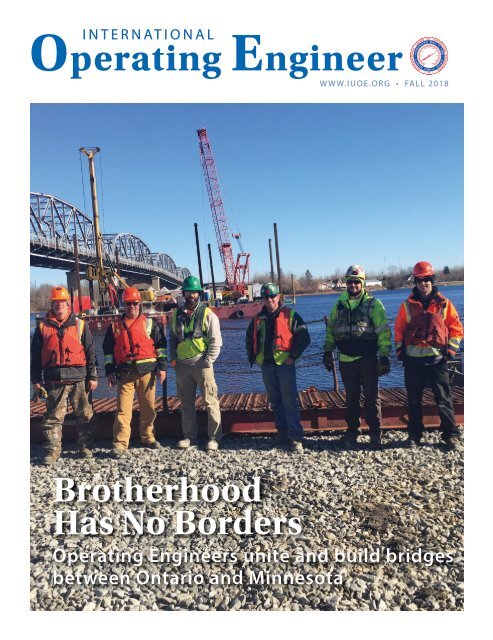 INTERNATIONAL
Operating Engineer

WWW.IUOE.ORG • FALL 2018

Brotherhood Has No Borders

Operating Engineers unite and build bridges between Ontario and Minnesota